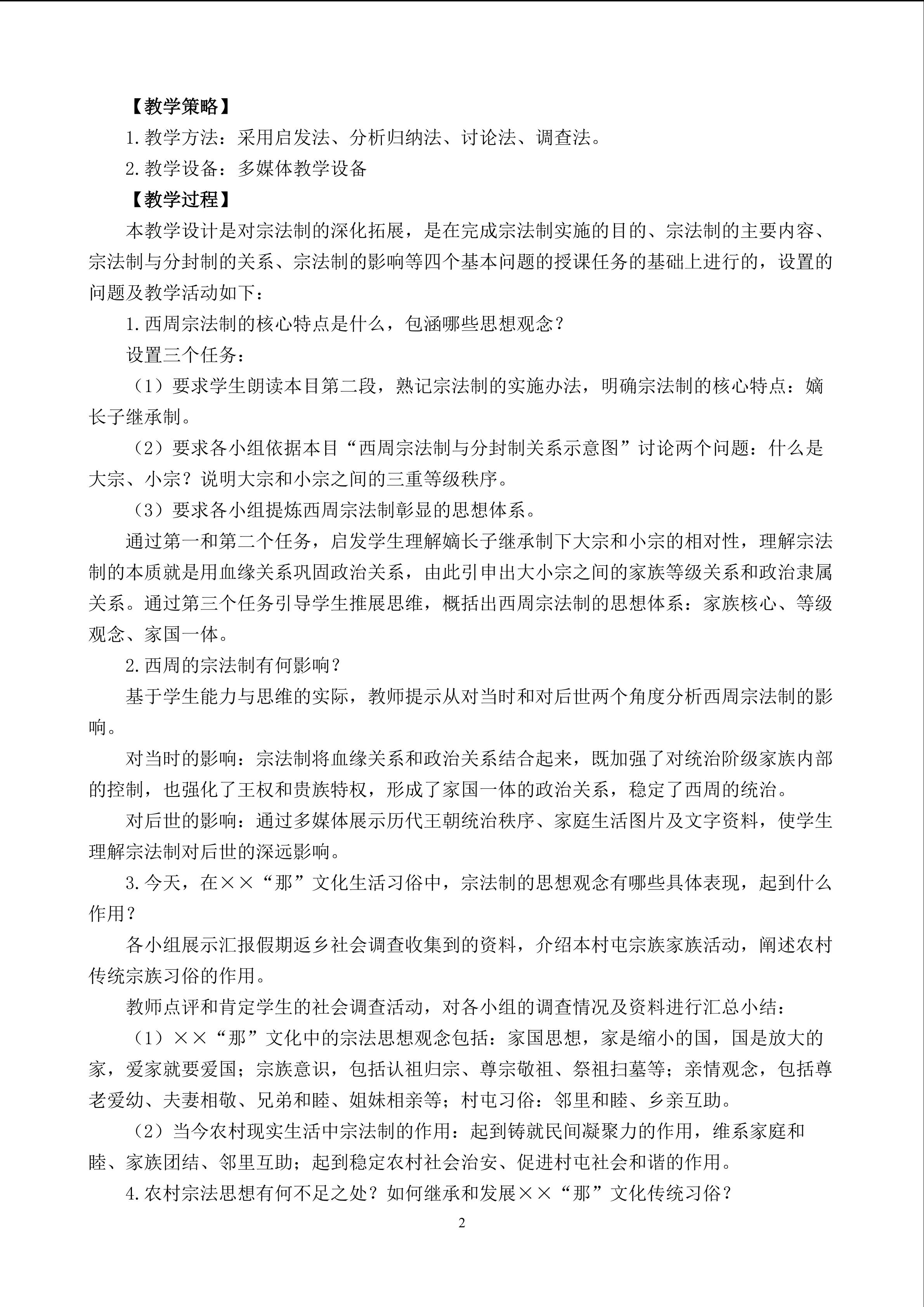 【教学策略】

1.教学方法：采用启发法、分析归纳法、讨论法、调查法。

2.教学设备：多媒体教学设备

【教学过程】

本教学设计是对宗法制的深化拓展，是在完成宗法制实施的目的、宗法制的主要内容、宗法制与分封制的关系、宗法制的影响等四个基本问题的授课任务的基础上进行的，设置的问题及教学活动如下：

1.西周宗法制的核心特点是什么，包涵哪些思想观念？

设置三个任务：

（1）要求学生朗读本目第二段，熟记宗法制的实施办法，明确宗法制的核心特点：嫡长子继承制。

（2）要求各小组依据本目“西周宗法制与分封制关系示意图”讨论两个问题：什么是大宗、小宗？说明大宗和小宗之间的三重等级秩序。

（3）要求各小组提炼西周宗法制彰显的思想体系。

通过第一和第二个任务，启发学生理解嫡长子继承制下大宗和小宗的相对性，理解宗法制的本质就是用血缘关系巩固政治关系，由此引申出大小宗之间的家族等级关系和政治隶属关系。通过第三个任务引导学生推展思维，概括出西周宗法制的思想体系：家族核心、等级观念、家国一体。

2.西周的宗法制有何影响？

基于学生能力与思维的实际，教师提示从对当时和对后世两个角度分析西周宗法制的影响。

对当时的影响：宗法制将血缘关系和政治关系结合起来，既加强了对统治阶级家族内部的控制，也强化了王权和贵族特权，形成了家国一体的政治关系，稳定了西周的统治。

对后世的影响：通过多媒体展示历代王朝统治秩序、家庭生活图片及文字资料，使学生理解宗法制对后世的深远影响。

3.今天，在××“那”文化生活习俗中，宗法制的思想观念有哪些具体表现，起到什么作用？

各小组展示汇报假期返乡社会调查收集到的资料，介绍本村屯宗族家族活动，阐述农村传统宗族习俗的作用。

教师点评和肯定学生的社会调查活动，对各小组的调查情况及资料进行汇总小结：

（1）××“那”文化中的宗法思想观念包括：家国思想，家是缩小的国，国是放大的家，爱家就要爱国；宗族意识，包括认祖归宗、尊宗敬祖、祭祖扫墓等；亲情观念，包括尊老爱幼、夫妻相敬、兄弟和睦、姐妹相亲等；村屯习俗：邻里和睦、乡亲互助。

（2）当今农村现实生活中宗法制的作用：起到铸就民间凝聚力的作用，维系家庭和睦、家族团结、邻里互助；起到稳定农村社会治安、促进村屯社会和谐的作用。

4.农村宗法思想有何不足之处？如何继承和发展××“那”文化传统习俗？

2